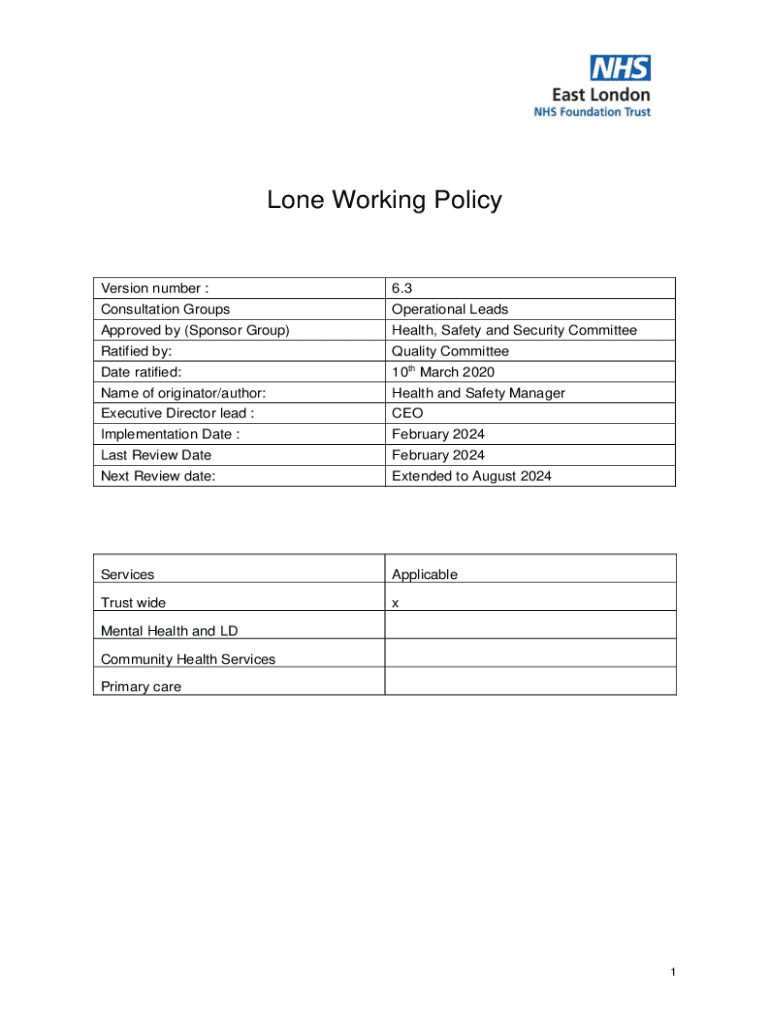 NHS
East London
NHS Foundation Trust

Lone Working Policy

| Version number : | 6.3 |
|---|---|
| Consultation Groups | Operational Leads |
| Approved by (Sponsor Group) | Health, Safety and Security Committee |
| Ratified by: | Quality Committee |
| Date ratified: | 10$^{th}$ March 2020 |
| Name of originator/author: | Health and Safety Manager |
| Executive Director lead : | CEO |
| Implementation Date : | February 2024 |
| Last Review Date | February 2024 |
| Next Review date: | Extended to August 2024 |

| Services | Applicable |
|---|---|
| Trust wide | x |
| Mental Health and LD | |
| Community Health Services | |
| Primary care | |

1